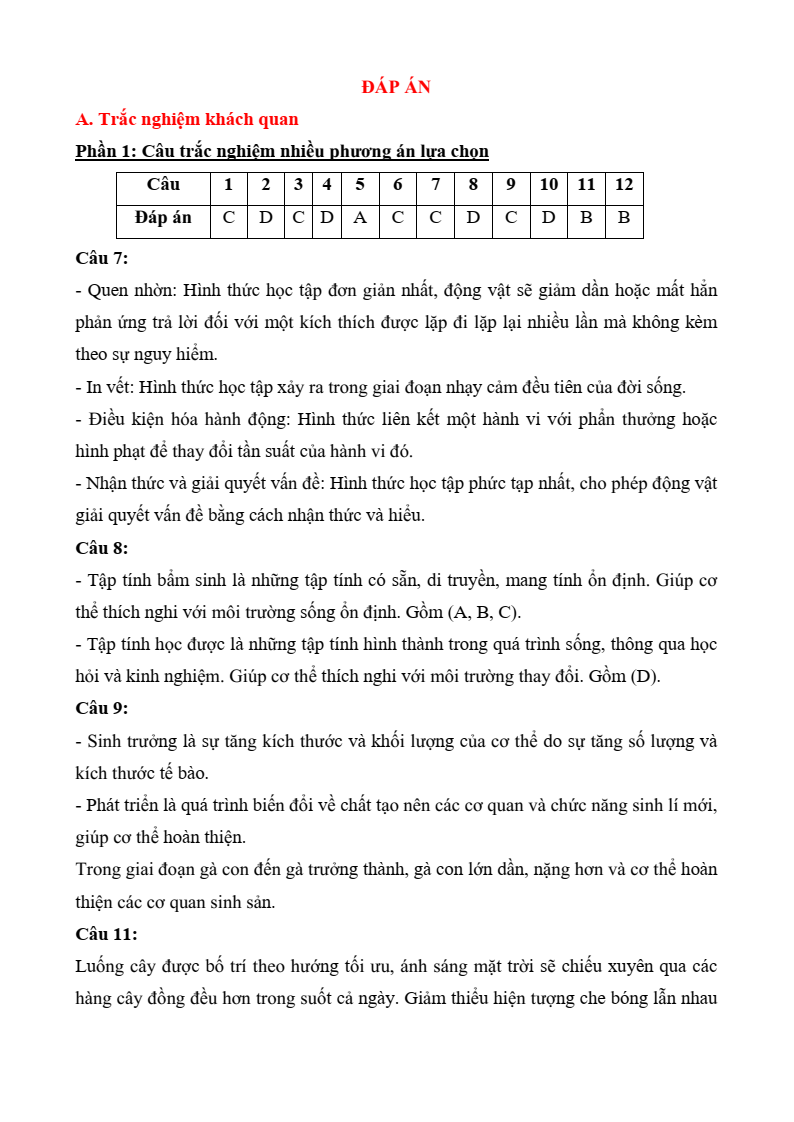 ĐÁP ÁN

A. Trắc nghiệm khách quan

Phần 1: Câu trắc nghiệm nhiều phương án lựa chọn

| Câu | 1 | 2 | 3 | 4 | 5 | 6 | 7 | 8 | 9 | 10 | 11 | 12 |
|---|---|---|---|---|---|---|---|---|---|---|---|---|
| Đáp án | C | D | C | D | A | C | C | D | C | D | B | B |

Câu 7:

- Quen nhờn: Hình thức học tập đơn giản nhất, động vật sẽ giảm dần hoặc mất hẳn phản ứng trả lời đối với một kích thích được lặp đi lặp lại nhiều lần mà không kèm theo sự nguy hiểm.

- In vết: Hình thức học tập xảy ra trong giai đoạn nhạy cảm đều tiên của đời sống.

- Điều kiện hóa hành động: Hình thức liên kết một hành vi với phần thưởng hoặc hình phạt để thay đổi tần suất của hành vi đó.

- Nhận thức và giải quyết vấn đề: Hình thức học tập phức tạp nhất, cho phép động vật giải quyết vấn đề bằng cách nhận thức và hiểu.

Câu 8:

- Tập tính bẩm sinh là những tập tính có sẵn, di truyền, mang tính ổn định. Giúp cơ thể thích nghi với môi trường sống ổn định. Gồm (A, B, C).

- Tập tính học được là những tập tính hình thành trong quá trình sống, thông qua học hỏi và kinh nghiệm. Giúp cơ thể thích nghi với môi trường thay đổi. Gồm (D).

Câu 9:

- Sinh trưởng là sự tăng kích thước và khối lượng của cơ thể do sự tăng số lượng và kích thước tế bào.

- Phát triển là quá trình biến đổi về chất tạo nên các cơ quan và chức năng sinh lí mới, giúp cơ thể hoàn thiện.

Trong giai đoạn gà con đến gà trưởng thành, gà con lớn dần, nặng hơn và cơ thể hoàn thiện các cơ quan sinh sản.

Câu 11:

Luống cây được bố trí theo hướng tối ưu, ánh sáng mặt trời sẽ chiếu xuyên qua các hàng cây đồng đều hơn trong suốt cả ngày. Giảm thiểu hiện tượng che bóng lẫn nhau